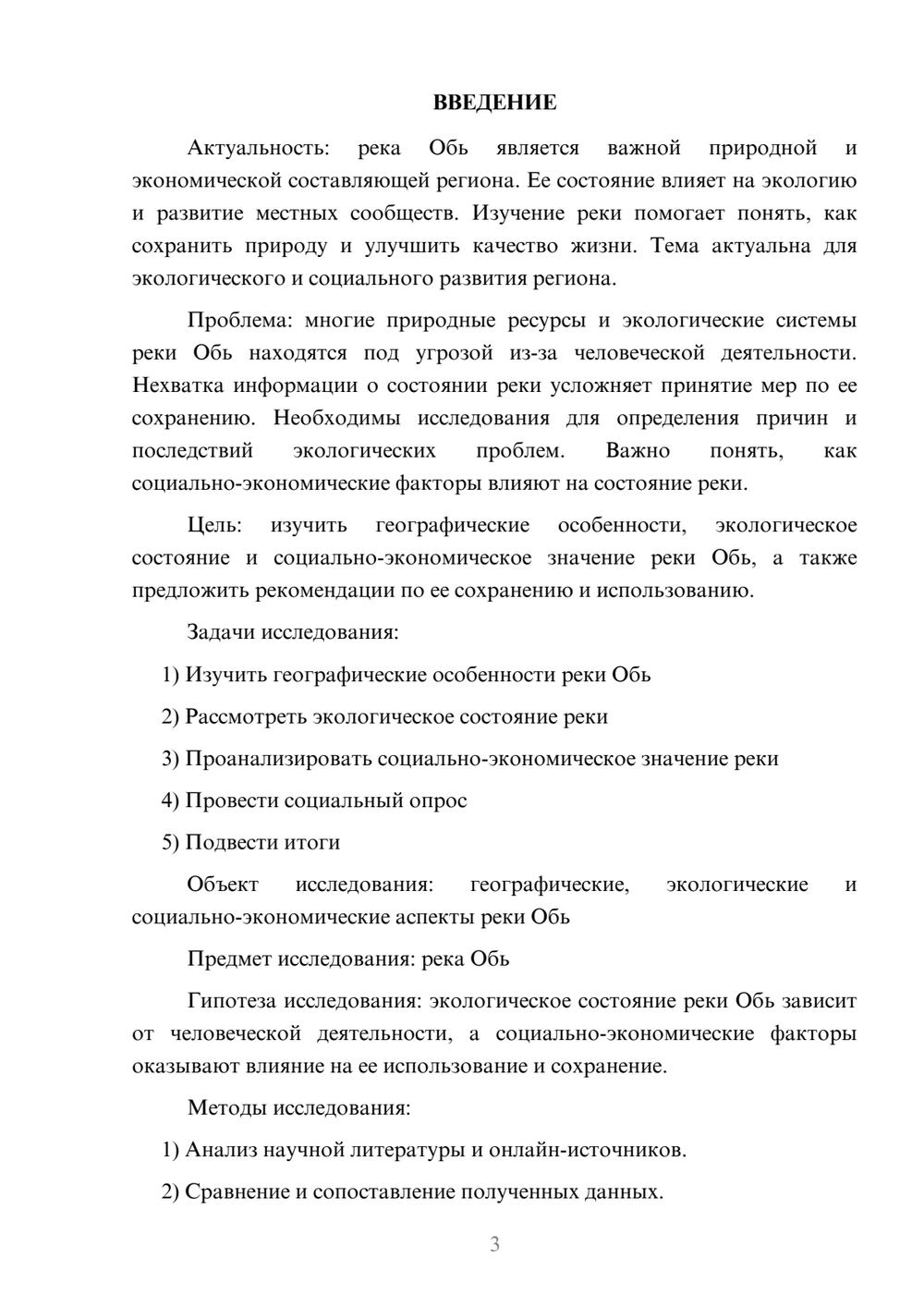 ВВЕДЕНИЕ

Актуальность: река Обь является важной природной и экономической составляющей региона. Ее состояние влияет на экологию и развитие местных сообществ. Изучение реки помогает понять, как сохранить природу и улучшить качество жизни. Тема актуальна для экологического и социального развития региона.

Проблема: многие природные ресурсы и экологические системы реки Обь находятся под угрозой из-за человеческой деятельности. Нехватка информации о состоянии реки усложняет принятие мер по ее сохранению. Необходимы исследования для определения причин и последствий экологических проблем. Важно понять, как социально-экономические факторы влияют на состояние реки.

Цель: изучить географические особенности, экологическое состояние и социально-экономическое значение реки Обь, а также предложить рекомендации по ее сохранению и использованию.

Задачи исследования:

1) Изучить географические особенности реки Обь

2) Рассмотреть экологическое состояние реки

3) Проанализировать социально-экономическое значение реки

4) Провести социальный опрос

5) Подвести итоги

Объект исследования: географические, экологические и социально-экономические аспекты реки Обь

Предмет исследования: река Обь

Гипотеза исследования: экологическое состояние реки Обь зависит от человеческой деятельности, а социально-экономические факторы оказывают влияние на ее использование и сохранение.

Методы исследования:

1) Анализ научной литературы и онлайн-источников.

2) Сравнение и сопоставление полученных данных.

3